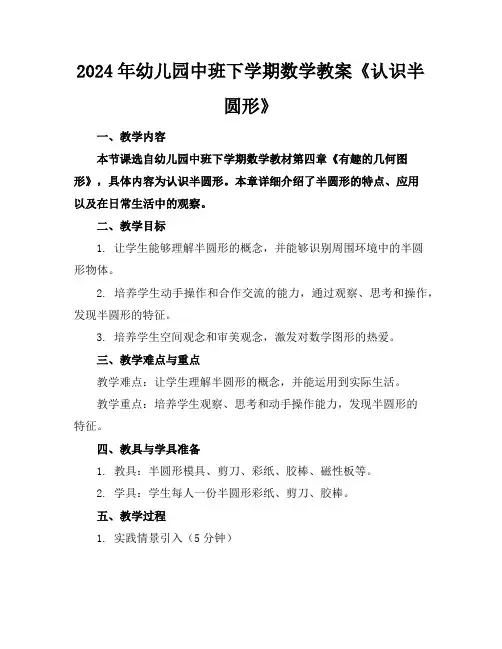 2024年幼儿园中班下学期数学教案《认识半圆形》

一、教学内容

本节课选自幼儿园中班下学期数学教材第四章《有趣的几何图形》，具体内容为认识半圆形。本章详细介绍了半圆形的特点、应用以及在日常生活中的观察。

二、教学目标

1. 让学生能够理解半圆形的概念，并能够识别周围环境中的半圆形物体。

2. 培养学生动手操作和合作交流的能力，通过观察、思考和操作，发现半圆形的特征。

3. 培养学生空间观念和审美观念，激发对数学图形的热爱。

三、教学难点与重点

教学难点：让学生理解半圆形的概念，并能运用到实际生活。

教学重点：培养学生观察、思考和动手操作能力，发现半圆形的特征。

四、教具与学具准备

1. 教具：半圆形模具、剪刀、彩纸、胶棒、磁性板等。

2. 学具：学生每人一份半圆形彩纸、剪刀、胶棒。

五、教学过程

1. 实践情景引入（5分钟）